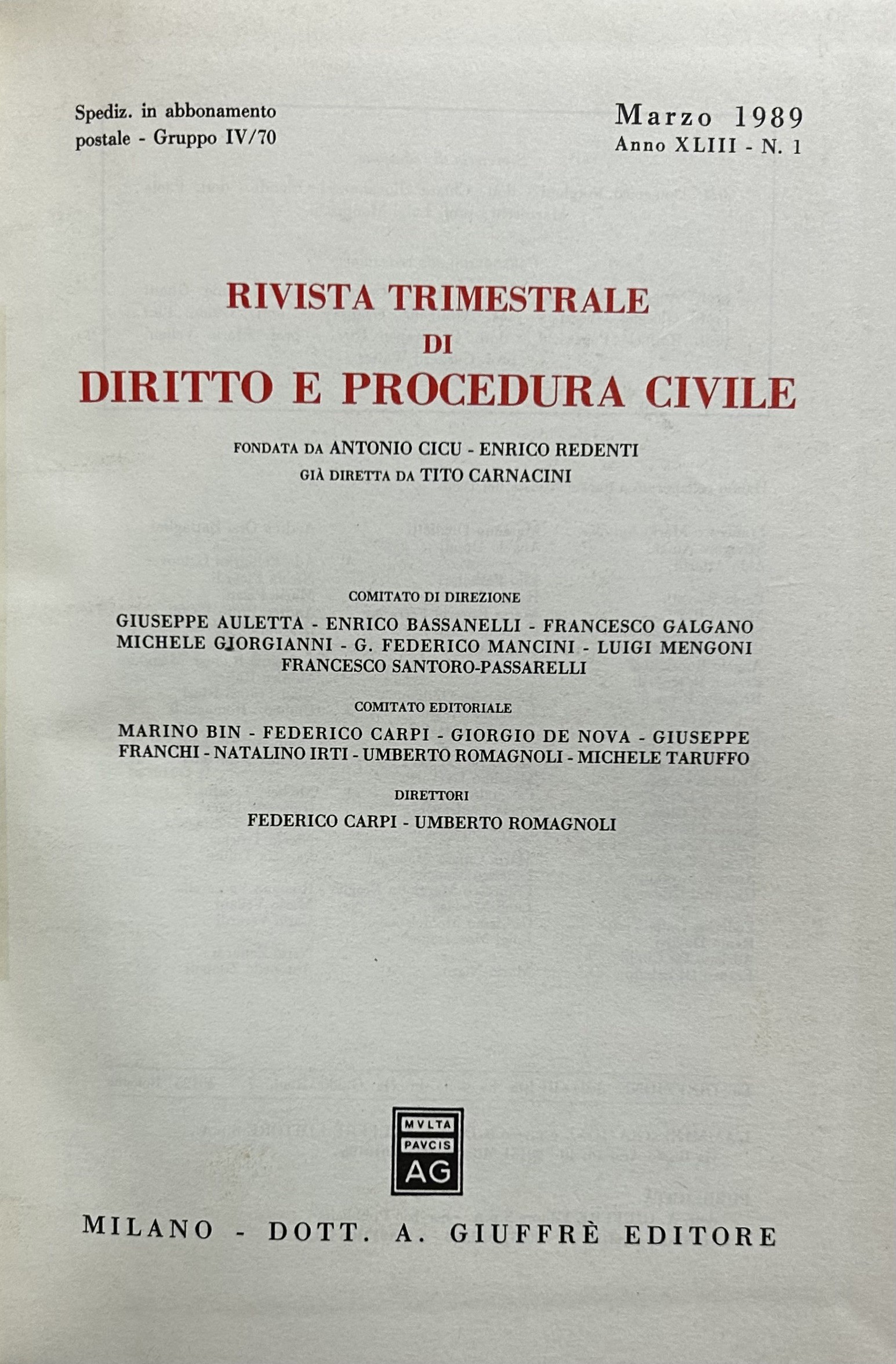 Spediz. in abbonamento postale - Gruppo IV/70

Marzo 1989
Anno XLIII - N. 1

RIVISTA TRIMESTRALE
DI
DIRITTO E PROCEDURA CIVILE

FONDATA DA ANTONIO CICU - ENRICO REDENTI
GIÀ DIRETTA DA TITO CARNACINI

COMITATO DI DIREZIONE

GIUSEPPE AULETTA - ENRICO BASSANELLI - FRANCESCO GALGANO MICHELE GIORGIANNI - G. FEDERICO MANCINI - LUIGI MENGONI FRANCESCO SANTORO-PASSARELLI

COMITATO EDITORIALE

MARINO BIN - FEDERICO CARPI - GIORGIO DE NOVA - GIUSEPPE FRANCHI - NATALINO IRTI - UMBERTO ROMAGNOLI - MICHELE TARUFFO

DIRETTORI

FEDERICO CARPI - UMBERTO ROMAGNOLI

MVLTA
PAVCIS
AG

MILANO - DOTT. A. GIUFFRÈ EDITORE